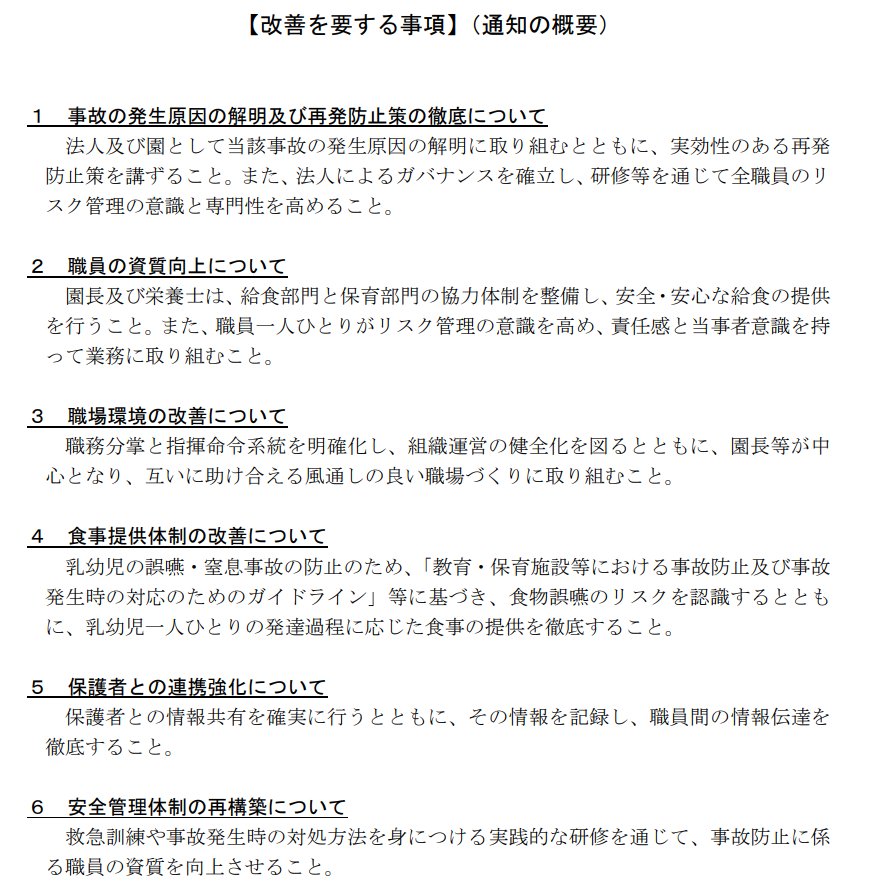 【改善を要する事項】（通知の概要）

1　事故の発生原因の解明及び再発防止策の徹底について
法人及び園として当該事故の発生原因の解明に取り組むとともに、実効性のある再発防止策を講ずること。また、法人によるガバナンスを確立し、研修等を通じて全職員のリスク管理の意識と専門性を高めること。

2　職員の資質向上について
園長及び栄養士は、給食部門と保育部門の協力体制を整備し、安全・安心な給食の提供を行うこと。また、職員一人ひとりがリスク管理の意識を高め、責任感と当事者意識を持って業務に取り組むこと。

3　職場環境の改善について
職務分掌と指揮命令系統を明確化し、組織運営の健全化を図るとともに、園長等が中心となり、互いに助け合える風通しの良い職場づくりに取り組むこと。

4　食事提供体制の改善について
乳幼児の誤嚥・窒息事故の防止のため、「教育・保育施設等における事故防止及び事故発生時の対応のためのガイドライン」等に基づき、食物誤嚥のリスクを認識するとともに、乳幼児一人ひとりの発達過程に応じた食事の提供を徹底すること。

5　保護者との連携強化について
保護者との情報共有を確実に行うとともに、その情報を記録し、職員間の情報伝達を徹底すること。

6　安全管理体制の再構築について
救急訓練や事故発生時の対処方法を身につける実践的な研修を通じて、事故防止に係る職員の資質を向上させること。